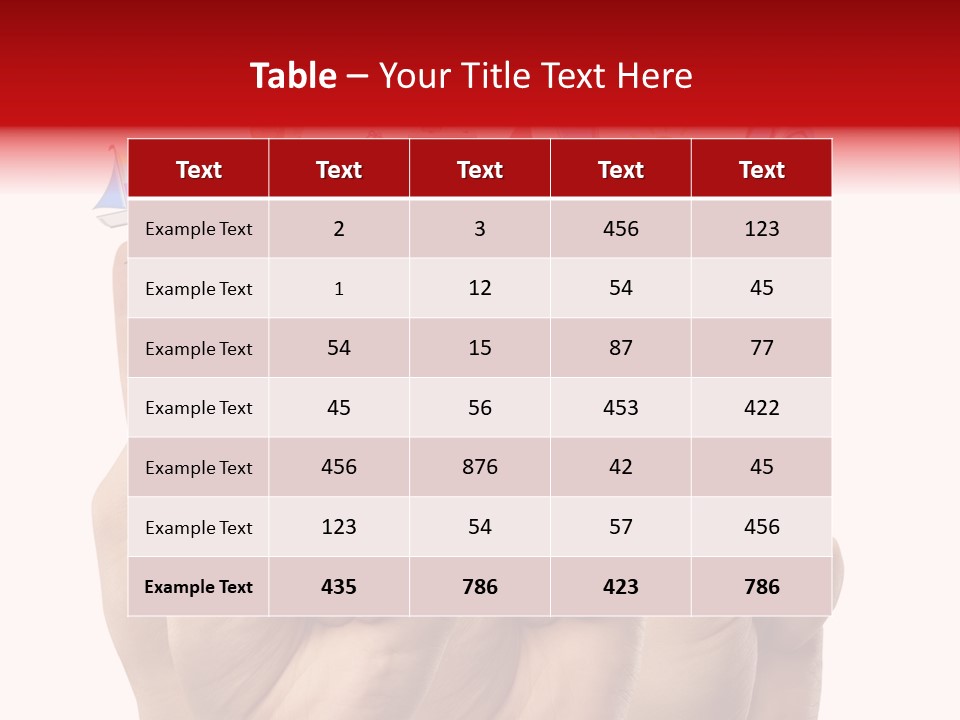 Table – Your Title Text Here

| Text | Text | Text | Text | Text |
|---|---|---|---|---|
| Example Text | 2 | 3 | 456 | 123 |
| Example Text | 1 | 12 | 54 | 45 |
| Example Text | 54 | 15 | 87 | 77 |
| Example Text | 45 | 56 | 453 | 422 |
| Example Text | 456 | 876 | 42 | 45 |
| Example Text | 123 | 54 | 57 | 456 |
| Example Text | 435 | 786 | 423 | 786 |